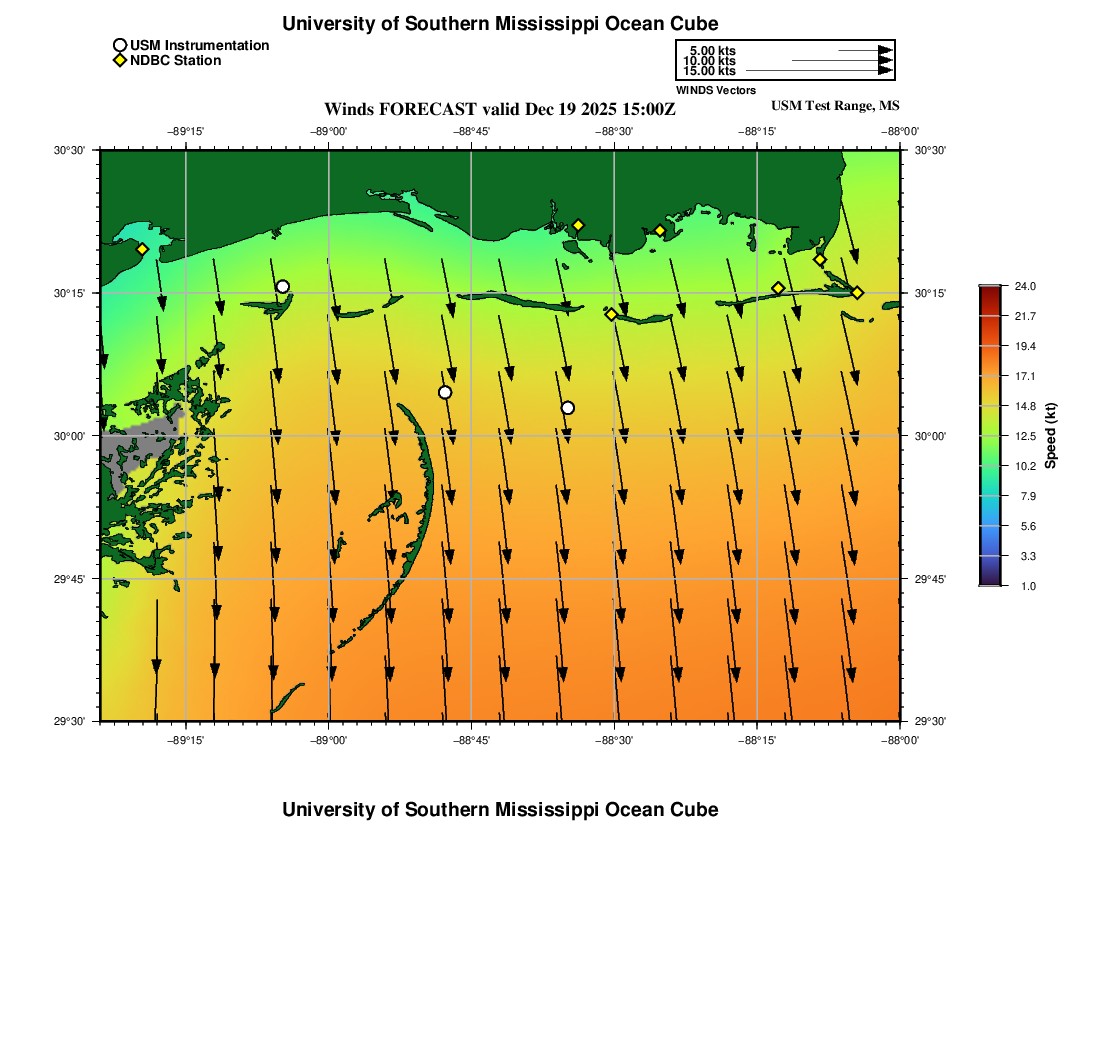 University of Southern Mississippi Ocean Cube

USM Instrumentation
NDBC Station

5.00 kts
10.00 kts
15.00 kts
WINDS Vectors

Winds FORECAST valid Dec 19 2025 15:00Z

USM Test Range, MS

−89°15'
−89°00'
−88°45'
−88°30'
−88°15'
−88°00'

30°30'
30°15'
30°00'
29°45'
29°30'

30°30'
30°15'
30°00'
29°45'
29°30'

−89°15'
−89°00'
−88°45'
−88°30'
−88°15'
−88°00'

24.0
21.7
19.4
17.1
14.8
12.5
10.2
7.9
5.6
3.3
1.0
Speed (kt)

University of Southern Mississippi Ocean Cube